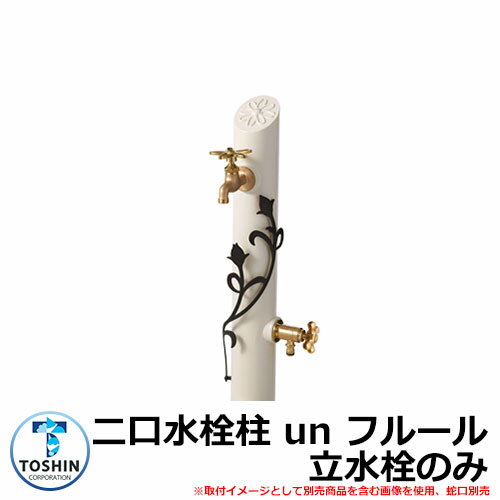 TOSHIN
CORPORATION

二口水栓柱 un フルール
立水栓のみ

※取付イメージとして別売商品を含む画像を使用、蛇口別売